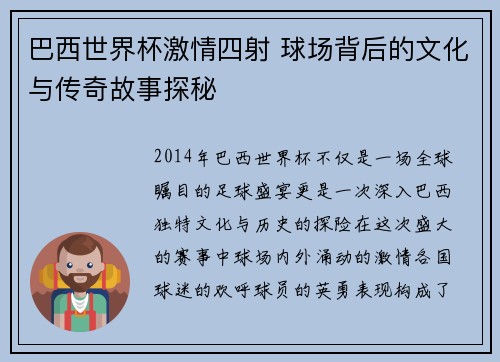 巴西世界杯激情四射 球场背后的文化与传奇故事探秘

2014年巴西世界杯不仅是一场全球瞩目的足球盛宴更是一次深入巴西独特文化与历史的探险在这次盛大的赛事中球场内外涌动的激情各国球迷的欢呼球员的英勇表现构成了